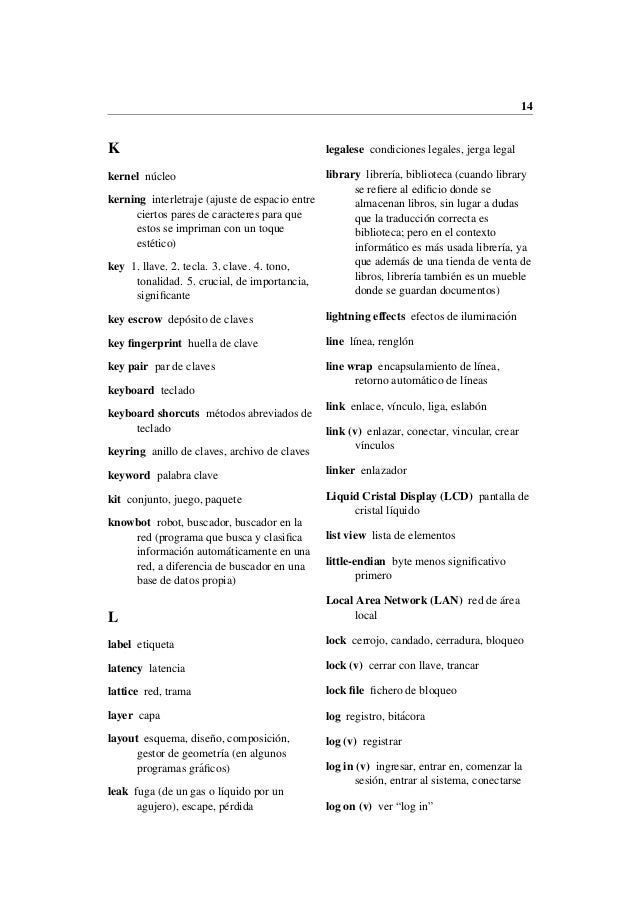 14

K

kernel núcleo

kerning interletraje (ajuste de espacio entre ciertos pares de caracteres para que estos se impriman con un toque estético)

key 1. llave. 2. tecla. 3. clave. 4. tono, tonalidad. 5. crucial, de importancia, significante

key escrow depósito de claves

key fingerprint huella de clave

key pair par de claves

keyboard teclado

keyboard shorcuts métodos abreviados de teclado

keyring anillo de claves, archivo de claves

keyword palabra clave

kit conjunto, juego, paquete

knowbot robot, buscador, buscador en la red (programa que busca y clasifica información automáticamente en una red, a diferencia de buscador en una base de datos propia)

L

label etiqueta

latency latencia

lattice red, trama

layer capa

layout esquema, diseño, composición, gestor de geometría (en algunos programas gráficos)

leak fuga (de un gas o líquido por un agujero), escape, pérdida

legalese condiciones legales, jerga legal

library librería, biblioteca (cuando library se refiere al edificio donde se almacenan libros, sin lugar a dudas que la traducción correcta es biblioteca; pero en el contexto informático es más usada librería, ya que además de una tienda de venta de libros, librería también es un mueble donde se guardan documentos)

lightning effects efectos de iluminación

line línea, renglón

line wrap encapsulamiento de línea, retorno automático de líneas

link enlace, vínculo, liga, eslabón

link (v) enlazar, conectar, vincular, crear vínculos

linker enlazador

Liquid Cristal Display (LCD) pantalla de cristal líquido

list view lista de elementos

little-endian byte menos significativo primero

Local Area Network (LAN) red de área local

lock cerrojo, candado, cerradura, bloqueo

lock (v) cerrar con llave, trancar

lock file fichero de bloqueo

log registro, bitácora

log (v) registrar

log in (v) ingresar, entrar en, comenzar la sesión, entrar al sistema, conectarse

log on (v) ver “log in”